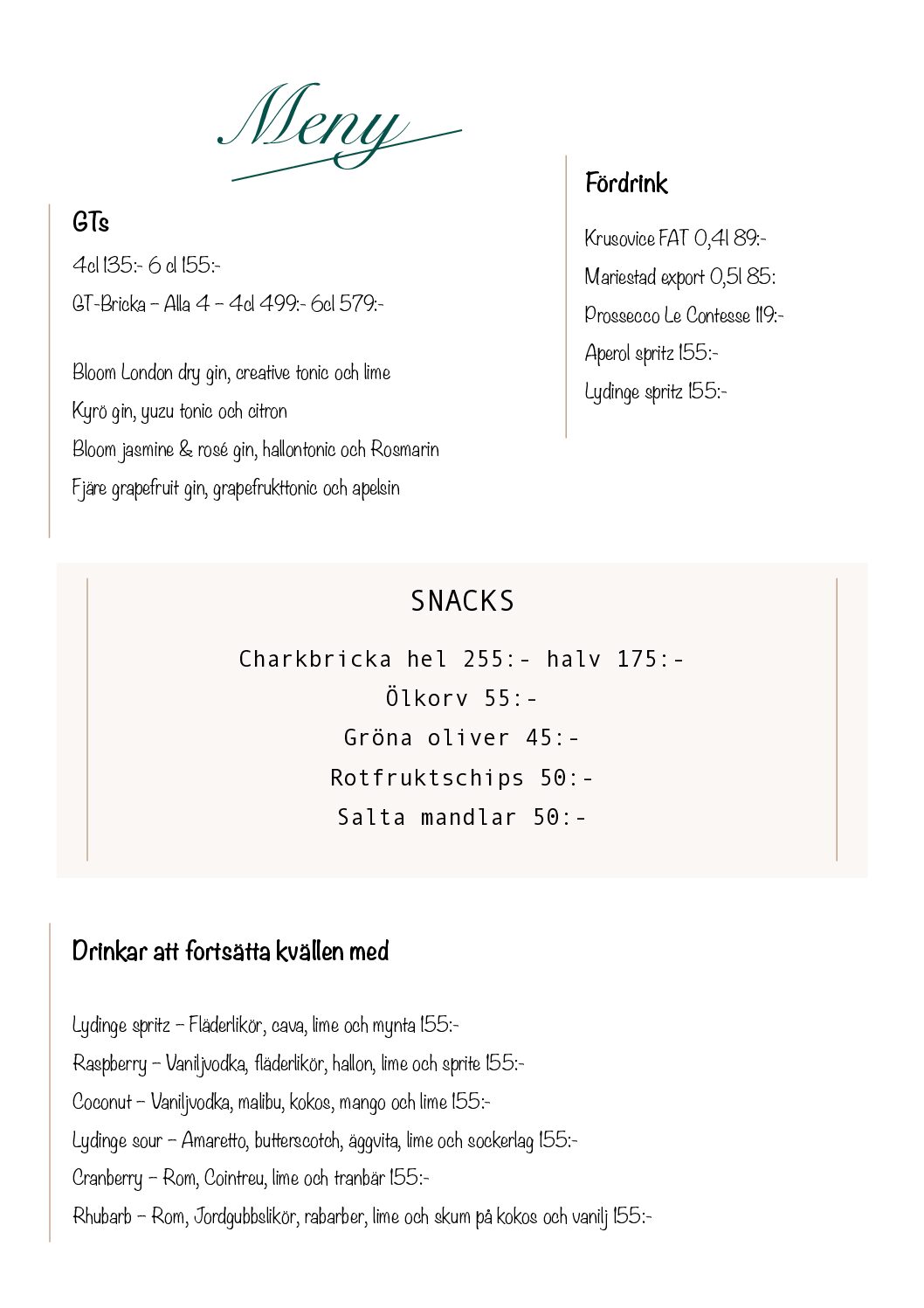 Meny

GTs

4cl 135:- 6 cl 155:-

GT-Bricka – Alla 4 – 4cl 499:- 6cl 579:-

Bloom London dry gin, creative tonic och lime

Kyrö gin, yuzu tonic och citron

Bloom jasmine & rosé gin, hallontonic och Rosmarin

Fjäre grapefruit gin, grapefrukttonic och apelsin

Fördrink

Krusovice FAT 0,4l 89:-

Mariestad export 0,5l 85:

Prossecco Le Contesse 119:-

Aperol spritz 155:-

Lydinge spritz 155:-

SNACKS

Charkbricka hel 255:- halv 175:-

Ölkorv 55:-

Gröna oliver 45:-

Rotfruktschips 50:-

Salta mandlar 50:-

Drinkar att fortsätta kvällen med

Lydinge spritz – Fläderlikör, cava, lime och mynta 155:-

Raspberry – Vaniljvodka, fläderlikör, hallon, lime och sprite 155:-

Coconut – Vaniljvodka, malibu, kokos, mango och lime 155:-

Lydinge sour – Amaretto, butterscotch, äggvita, lime och sockerlag 155:-

Cranberry – Rom, Cointreu, lime och tranbär 155:-

Rhubarb – Rom, Jordgubbslikör, rabarber, lime och skum på kokos och vanilj 155:-